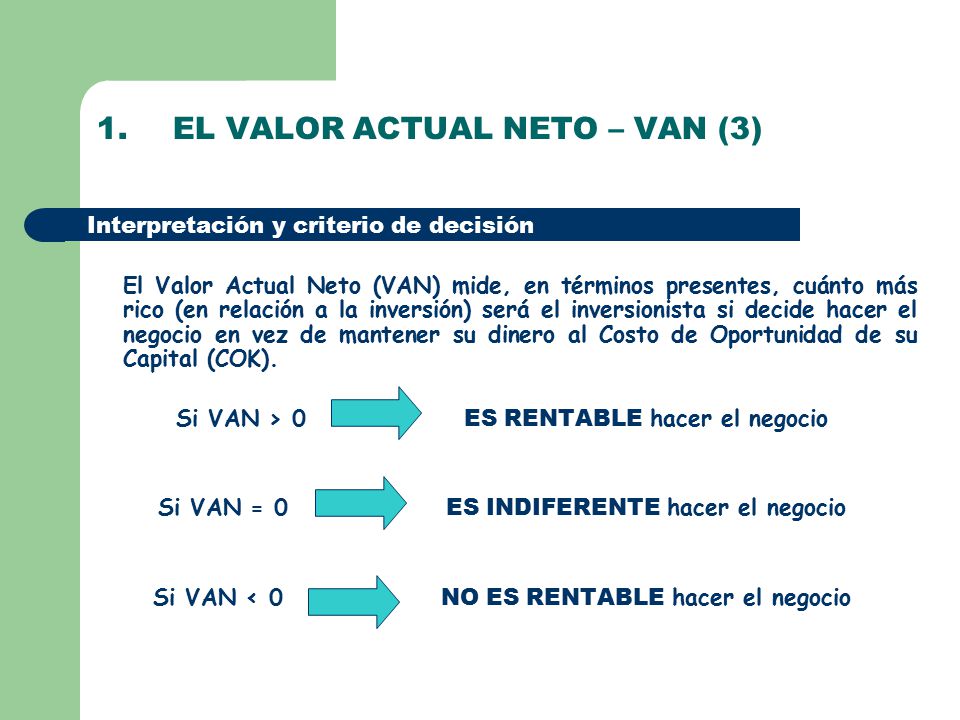 1. EL VALOR ACTUAL NETO – VAN (3)

Interpretación y criterio de decisión

El Valor Actual Neto (VAN) mide, en términos presentes, cuánto más rico (en relación a la inversión) será el inversionista si decide hacer el negocio en vez de mantener su dinero al Costo de Oportunidad de su Capital (COK).

Si VAN > 0 ES RENTABLE hacer el negocio

Si VAN = 0 ES INDIFERENTE hacer el negocio

Si VAN < 0 NO ES RENTABLE hacer el negocio